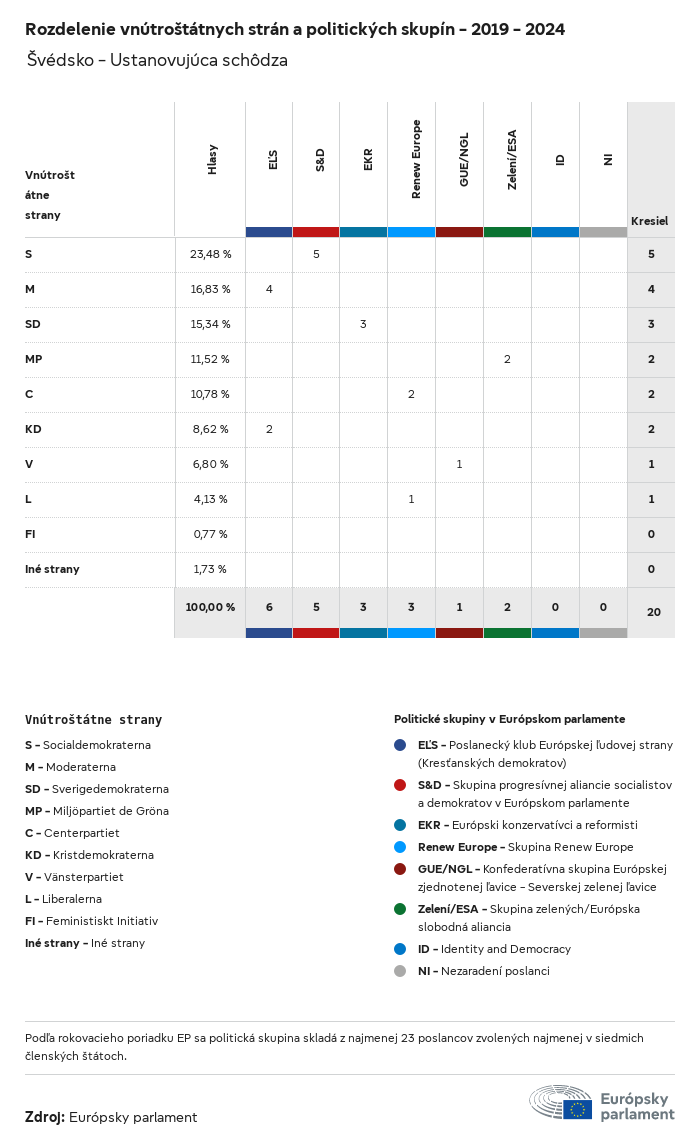 Rozdelenie vnútroštátnych strán a politických skupín - 2019 - 2024
Švédsko - Ustanovujúca schôdza

| Vnútroštátne strany | Hlasy | EĽS | S&D | EKR | Renew Europe | GUE/NGL | Zelení/ESA | ID | NI | Kresiel |
|---|---|---|---|---|---|---|---|---|---|---|
| S | 23,48 % | | 5 | | | | | | | 5 |
| M | 16,83 % | 4 | | | | | | | | 4 |
| SD | 15,34 % | | | 3 | | | | | | 3 |
| MP | 11,52 % | | | | | | 2 | | | 2 |
| C | 10,78 % | | | | 2 | | | | | 2 |
| KD | 8,62 % | 2 | | | | | | | | 2 |
| V | 6,80 % | | | | | 1 | | | | 1 |
| L | 4,13 % | | | | 1 | | | | | 1 |
| FI | 0,77 % | | | | | | | | | 0 |
| Iné strany | 1,73 % | | | | | | | | | 0 |
| | 100,00 % | 6 | 5 | 3 | 3 | 1 | 2 | 0 | 0 | 20 |

Vnútroštátne strany
S - Socialdemokraterna
M - Moderaterna
SD - Sverigedemokraterna
MP - Miljöpartiet de Gröna
C - Centerpartiet
KD - Kristdemokraterna
V - Vänsterpartiet
L - Liberalerna
FI - Feministiskt Initiativ
Iné strany - Iné strany

Politické skupiny v Európskom parlamente
EĽS - Poslanecký klub Európskej ľudovej strany (Kresťanských demokratov)
S&D - Skupina progresívnej aliancie socialistov a demokratov v Európskom parlamente
EKR - Európski konzervatívci a reformisti
Renew Europe - Skupina Renew Europe
GUE/NGL - Konfederatívna skupina Európskej zjednotenej ľavice - Severskej zelenej ľavice
Zelení/ESA - Skupina zelených/Európska slobodná aliancia
ID - Identity and Democracy
NI - Nezaradení poslanci

Podľa rokovacieho poriadku EP sa politická skupina skladá z najmenej 23 poslancov zvolených najmenej v siedmich členských štátoch.

Zdroj: Európsky parlament

Európsky parlament